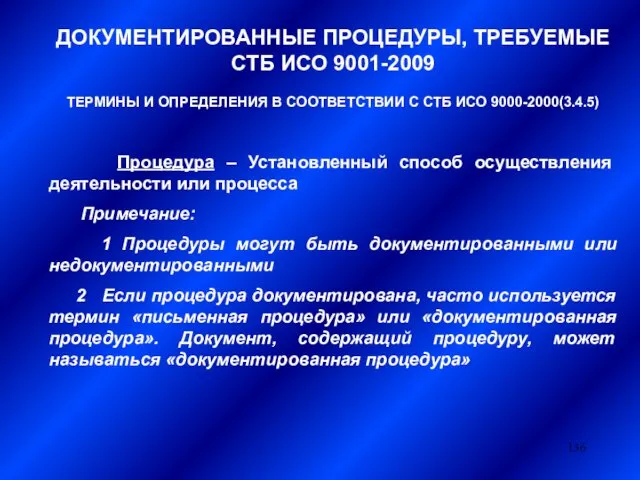 ДОКУМЕНТИРОВАННЫЕ ПРОЦЕДУРЫ, ТРЕБУЕМЫЕ СТБ ИСО 9001-2009

ТЕРМИНЫ И ОПРЕДЕЛЕНИЯ В СООТВЕТСТВИИ С СТБ ИСО 9000-2000(3.4.5)

Процедура – Установленный способ осуществления деятельности или процесса

Примечание:

1 Процедуры могут быть документированными или недокументированными

2 Если процедура документирована, часто используется термин «письменная процедура» или «документированная процедура». Документ, содержащий процедуру, может называться «документированная процедура»

136